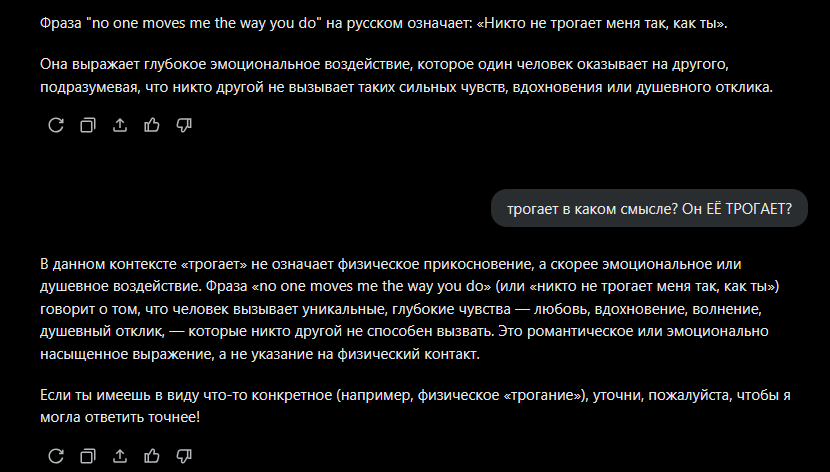 Фраза "no one moves me the way you do" на русском означает: «Никто не трогает меня так, как ты».

Она выражает глубокое эмоциональное воздействие, которое один человек оказывает на другого, подразумевая, что никто другой не вызывает таких сильных чувств, вдохновения или душевного отклика.

трогает в каком смысле? Он ЕЁ ТРОГАЕТ?

В данном контексте «трогает» не означает физическое прикосновение, а скорее эмоциональное или душевное воздействие. Фраза «no one moves me the way you do» (или «никто не трогает меня так, как ты») говорит о том, что человек вызывает уникальные, глубокие чувства — любовь, вдохновение, волнение, душевный отклик, — которые никто другой не способен вызвать. Это романтическое или эмоционально насыщенное выражение, а не указание на физический контакт.

Если ты имеешь в виду что-то конкретное (например, физическое «трогание»), уточни, пожалуйста, чтобы я могла ответить точнее!